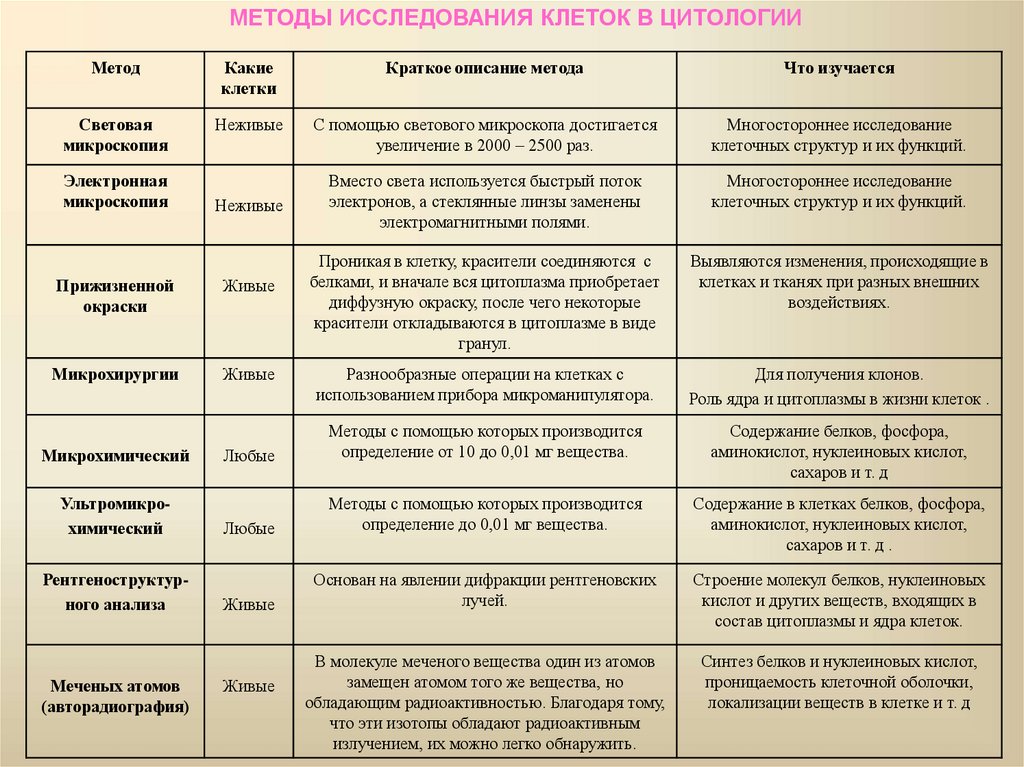 МЕТОДЫ ИССЛЕДОВАНИЯ КЛЕТОК В ЦИТОЛОГИИ

| Метод | Какие клетки | Краткое описание метода | Что изучается |
|---|---|---|---|
| Световая микроскопия | Неживые | С помощью светового микроскопа достигается увеличение в 2000 – 2500 раз. | Многостороннее исследование клеточных структур и их функций. |
| Электронная микроскопия | Неживые | Вместо света используется быстрый поток электронов, а стеклянные линзы заменены электромагнитными полями. | Многостороннее исследование клеточных структур и их функций. |
| Прижизненной окраски | Живые | Проникая в клетку, красители соединяются с белками, и вначале вся цитоплазма приобретает диффузную окраску, после чего некоторые красители откладываются в цитоплазме в виде гранул. | Выявляются изменения, происходящие в клетках и тканях при разных внешних воздействиях. |
| Микрохирургии | Живые | Разнообразные операции на клетках с использованием прибора микроманипулятора. | Для получения клонов. Роль ядра и цитоплазмы в жизни клеток . |
| Микрохимический | Любые | Методы с помощью которых производится определение от 10 до 0,01 мг вещества. | Содержание белков, фосфора, аминокислот, нуклеиновых кислот, сахаров и т. д |
| Ультромикро-химический | Любые | Методы с помощью которых производится определение до 0,01 мг вещества. | Содержание в клетках белков, фосфора, аминокислот, нуклеиновых кислот, сахаров и т. д . |
| Рентгеноструктур-ного анализа | Живые | Основан на явлении дифракции рентгеновских лучей. | Строение молекул белков, нуклеиновых кислот и других веществ, входящих в состав цитоплазмы и ядра клеток. |
| Меченых атомов (авторадиография) | Живые | В молекуле меченого вещества один из атомов замещен атомом того же вещества, но обладающим радиоактивностью. Благодаря тому, что эти изотопы обладают радиоактивным излучением, их можно легко обнаружить. | Синтез белков и нуклеиновых кислот, проницаемость клеточной оболочки, локализации веществ в клетке и т. д |